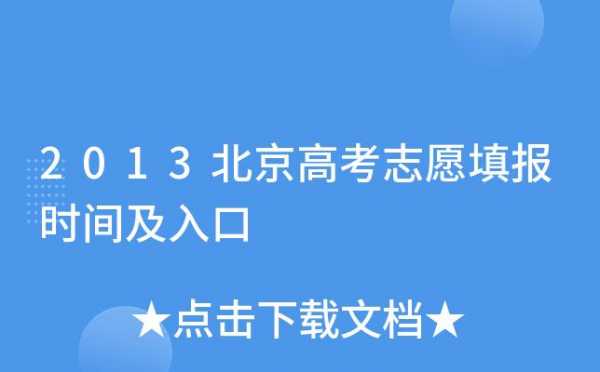 2013北京高考志愿填报时间及入口

★点击下载文档★